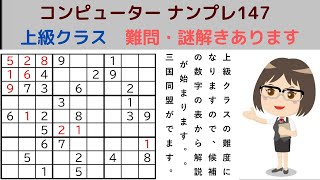 コンピューター ナンプレ147

上級クラス　難問・謎解きあります

| 5 | 2 | 8 | 9 |  |  | 1 |  |  |
|---|---|---|---|---|---|---|---|---|
| 1 | 6 | 4 |  |  | 2 | 9 |  |  |
| 9 | 7 | 3 |  | 6 |  |  | 2 |  |
|  |  |  | 3 |  |  |  | 1 |  |
| 6 | 1 | 2 |  | 8 |  |  | 3 | 9 |
|  |  | 5 | 2 | 1 |  |  |  |  |
|  |  | 6 | 7 |  |  |  |  | 1 |
|  | 5 |  |  | 2 |  | 4 |  | 8 |
|  |  | 1 |  | 5 |  |  |  |  |

上級クラスの難度になりますので、候補の数字の表から解説が始まります。。三国同盟がでます。